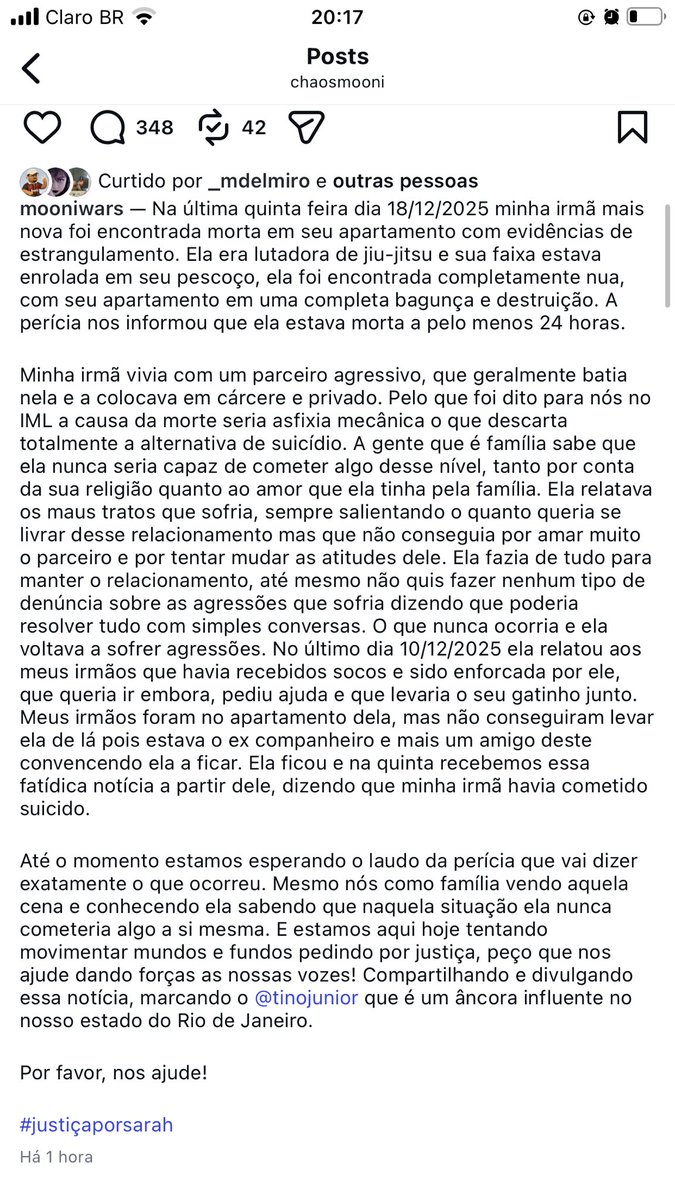 Claro BR 20:17

Posts
chaosmooni

348 42

Curtido por _mdelmiro e outras pessoas

mooniwars — Na última quinta feira dia 18/12/2025 minha irmã mais nova foi encontrada morta em seu apartamento com evidências de estrangulamento. Ela era lutadora de jiu-jitsu e sua faixa estava enrolada em seu pescoço, ela foi encontrada completamente nua, com seu apartamento em uma completa bagunça e destruição. A perícia nos informou que ela estava morta a pelo menos 24 horas.

Minha irmã vivia com um parceiro agressivo, que geralmente batia nela e a colocava em cárcere e privado. Pelo que foi dito para nós no IML a causa da morte seria asfixia mecânica o que descarta totalmente a alternativa de suicídio. A gente que é família sabe que ela nunca seria capaz de cometer algo desse nível, tanto por conta da sua religião quanto ao amor que ela tinha pela família. Ela relatava os maus tratos que sofria, sempre salientando o quanto queria se livrar desse relacionamento mas que não conseguia por amar muito o parceiro e por tentar mudar as atitudes dele. Ela fazia de tudo para manter o relacionamento, até mesmo não quis fazer nenhum tipo de denúncia sobre as agressões que sofria dizendo que poderia resolver tudo com simples conversas. O que nunca ocorria e ela voltava a sofrer agressões. No último dia 10/12/2025 ela relatou aos meus irmãos que havia recebidos socos e sido enforcada por ele, que queria ir embora, pediu ajuda e que levaria o seu gatinho junto. Meus irmãos foram no apartamento dela, mas não conseguiram levar ela de lá pois estava o ex companheiro e mais um amigo deste convencendo ela a ficar. Ela ficou e na quinta recebemos essa fatídica notícia a partir dele, dizendo que minha irmã havia cometido suicido.

Até o momento estamos esperando o laudo da perícia que vai dizer exatamente o que ocorreu. Mesmo nós como família vendo aquela cena e conhecendo ela sabendo que naquela situação ela nunca cometeria algo a si mesma. E estamos aqui hoje tentando movimentar mundos e fundos pedindo por justiça, peço que nos ajude dando forças as nossas vozes! Compartilhando e divulgando essa notícia, marcando o @tinojunior que é um âncora influente no nosso estado do Rio de Janeiro.

Por favor, nos ajude!

#justiçaporsarah

Há 1 hora